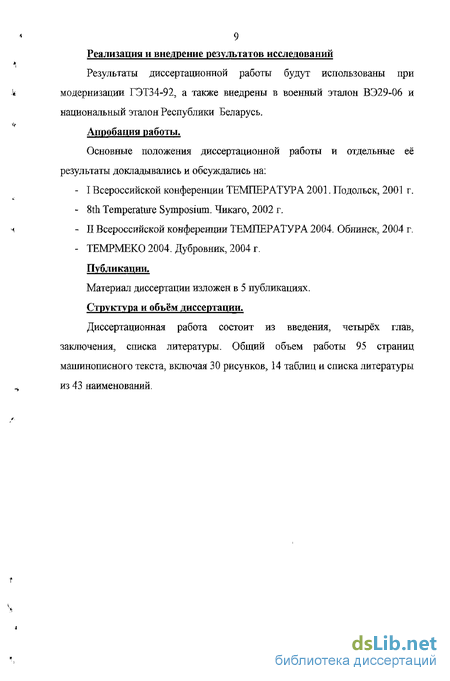 9

Реализация и внедрение результатов исследований

Результаты диссертационной работы будут использованы при модернизации ГЭТ34-92, а также внедрены в военный эталон ВЭ29-06 и национальный эталон Республики Беларусь.

Апробация работы.

Основные положения диссертационной работы и отдельные её результаты докладывались и обсуждались на:

- I Всероссийской конференции ТЕМПЕРАТУРА 2001. Подольск, 2001 г.
- 8th Temperature Symposium. Чикаго, 2002 г.
- II Всероссийской конференции ТЕМПЕРАТУРА 2004. Обнинск, 2004 г.
- ТЕМРМЕКО 2004. Дубровник, 2004 г.

Публикации.

Материал диссертации изложен в 5 публикациях.

Структура и объём диссертации.

Диссертационная работа состоит из введения, четырёх глав, заключения, списка литературы. Общий объем работы 95 страниц машинописного текста, включая 30 рисунков, 14 таблиц и списка литературы из 43 наименований.

dsLib.net
библиотека диссертаций